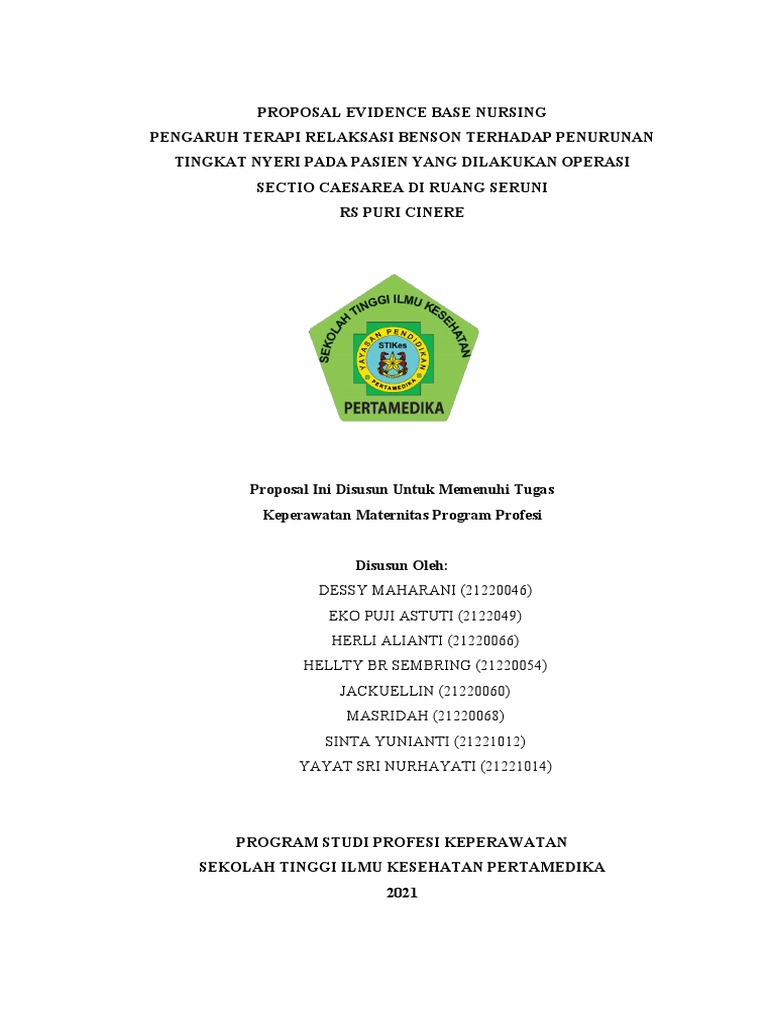 PROPOSAL EVIDENCE BASE NURSING
PENGARUH TERAPI RELAKSASI BENSON TERHADAP PENURUNAN TINGKAT NYERI PADA PASIEN YANG DILAKUKAN OPERASI SECTIO CAESAREA DI RUANG SERUNI
RS PURI CINERE

SEKOLAH TINGGI ILMU KESEHATAN
YAYASAN PENDIDIKAN
STIKes
PERTAMEDIKA
PERTAMEDIKA

Proposal Ini Disusun Untuk Memenuhi Tugas
Keperawatan Maternitas Program Profesi

Disusun Oleh:
DESSY MAHARANI (21220046)
EKO PUJI ASTUTI (2122049)
HERLI ALIANTI (21220066)
HELLTY BR SEMBRING (21220054)
JACKUELLIN (21220060)
MASRIDAH (21220068)
SINTA YUNIANTI (21221012)
YAYAT SRI NURHAYATI (21221014)

PROGRAM STUDI PROFESI KEPERAWATAN
SEKOLAH TINGGI ILMU KESEHATAN PERTAMEDIKA
2021